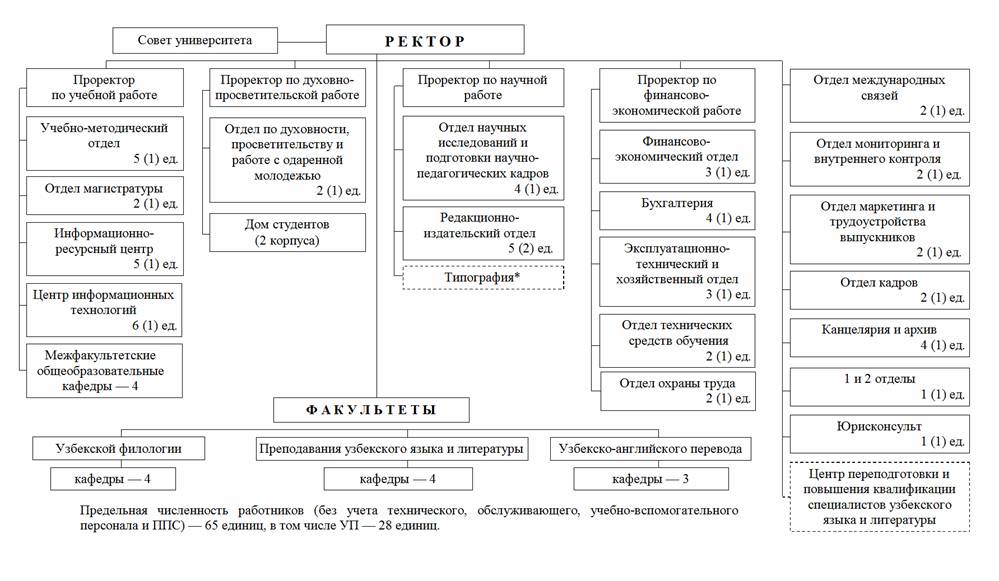 Совет университета

РЕКТОР

Проректор по учебной работе

Учебно-методический отдел 5 (1) ед.

Отдел магистратуры 2 (1) ед.

Информационно-ресурсный центр 5 (1) ед.

Центр информационных технологий 6 (1) ед.

Межфакультетские общеобразовательные кафедры — 4

Проректор по духовно-просветительской работе

Отдел по духовности, просветительству и работе с одаренной молодежью 2 (1) ед.

Дом студентов (2 корпуса)

Проректор по научной работе

Отдел научных исследований и подготовки научно-педагогических кадров 4 (1) ед.

Редакционно-издательский отдел 5 (2) ед.

Типография*

Проректор по финансово-экономической работе

Финансово-экономический отдел 3 (1) ед.

Бухгалтерия 4 (1) ед.

Эксплуатационно-технический и хозяйственный отдел 3 (1) ед.

Отдел технических средств обучения 2 (1) ед.

Отдел охраны труда 2 (1) ед.

Отдел международных связей 2 (1) ед.

Отдел мониторинга и внутреннего контроля 2 (1) ед.

Отдел маркетинга и трудоустройства выпускников 2 (1) ед.

Отдел кадров 2 (1) ед.

Канцелярия и архив 4 (1) ед.

1 и 2 отделы 1 (1) ед.

Юрисконсульт 1 (1) ед.

Центр переподготовки и повышения квалификации специалистов узбекского языка и литературы

ФАКУЛЬТЕТЫ

Узбекской филологии

кафедры — 4

Преподавания узбекского языка и литературы

кафедры — 4

Узбекско-английского перевода

кафедры — 3

Предельная численность работников (без учета технического, обслуживающего, учебно-вспомогательного персонала и ППС) — 65 единиц, в том числе УП — 28 единиц.